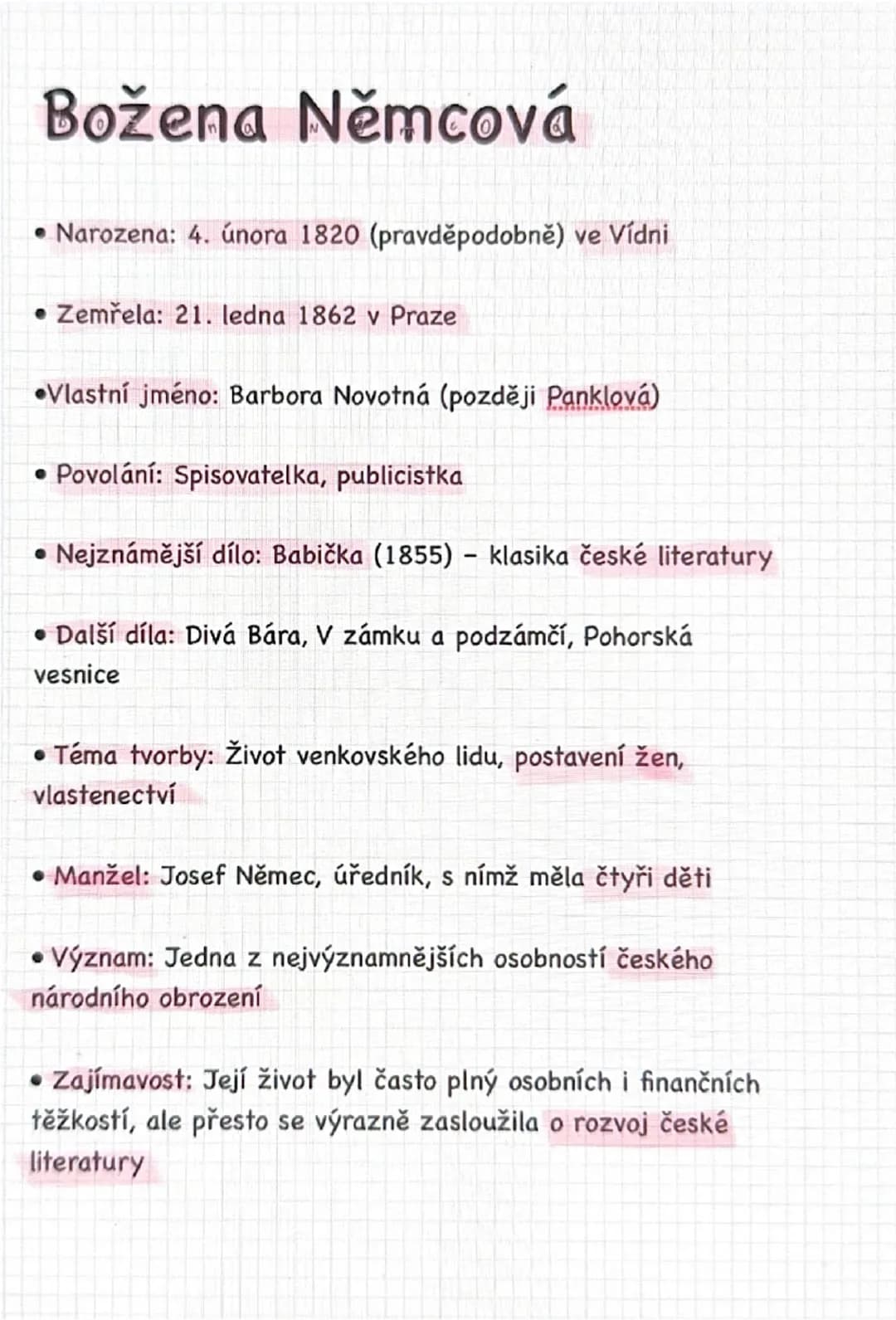 Božena Němcová

• Narozena: 4. února 1820 (pravděpodobně) ve Vídni

• Zemřela: 21. ledna 1862 v Praze

•Vlastní jméno: Barbora Novotná (později Panklová)

• Povolání: Spisovatelka, publicistka

• Nejznámější dílo: Babička (1855) – klasika české literatury

• Další díla: Divá Bára, V zámku a podzámčí, Pohorská vesnice

• Téma tvorby: Život venkovského lidu, postavení žen, vlastenectví

• Manžel: Josef Němec, úředník, s nímž měla čtyři děti

• Význam: Jedna z nejvýznamnějších osobností českého národního obrození

• Zajímavost: Její život byl často plný osobních i finančních těžkostí, ale přesto se výrazně zasloužila o rozvoj české literatury